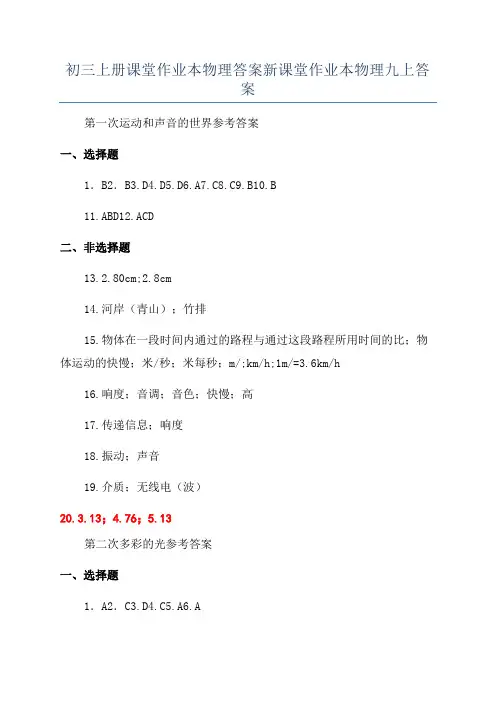 初三上册课堂作业本物理答案新课堂作业本物理九上答案

第一次运动和声音的世界参考答案

一、选择题

1．B2．B3.D4.D5.D6.A7.C8.C9.B10.B

11.ABD12.ACD

二、非选择题

13.2.80cm;2.8cm

14.河岸（青山）；竹排

15.物体在一段时间内通过的路程与通过这段路程所用时间的比；物体运动的快慢；米/秒；米每秒；m/;km/h;1m/=3.6km/h

16.响度；音调；音色；快慢；高

17.传递信息；响度

18.振动；声音

19.介质；无线电（波）

20.3.13；4.76；5.13

第二次多彩的光参考答案

一、选择题

1．A2．C3.D4.C5.A6.A